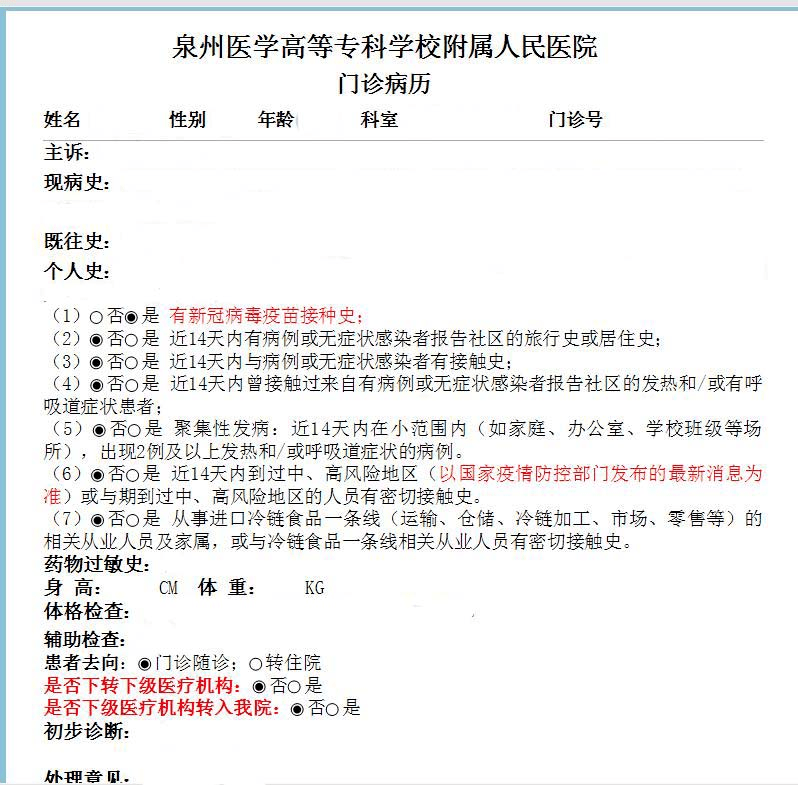 泉州医学高等专科学校附属人民医院
门诊病历

姓名　性别　年龄　科室　门诊号

主诉：

现病史：

既往史：

个人史：

（1）○否◉是 有新冠病毒疫苗接种史；
（2）◉否○是 近14天内有病例或无症状感染者报告社区的旅行史或居住史；
（3）◉否○是 近14天内与病例或无症状感染者有接触史；
（4）◉否○是 近14天内曾接触过来自有病例或无症状感染者报告社区的发热和/或有呼吸道症状患者；
（5）◉否○是 聚集性发病：近14天内在小范围内（如家庭、办公室、学校班级等场所），出现2例及以上发热和/或呼吸道症状的病例。
（6）◉否○是 近14天内到过中、高风险地区（以国家疫情防控部门发布的最新消息为准）或与期到过中、高风险地区的人员有密切接触史。
（7）◉否○是 从事进口冷链食品一条线（运输、仓储、冷链加工、市场、零售等）的相关从业人员及家属，或与冷链食品一条线相关从业人员有密切接触史。

药物过敏史：

身 高：　CM 体 重：　KG

体格检查：

辅助检查：

患者去向：◉门诊随诊；○转住院

是否下转下级医疗机构：◉否○是

是否下级医疗机构转入我院：◉否○是

初步诊断：

处理意见：